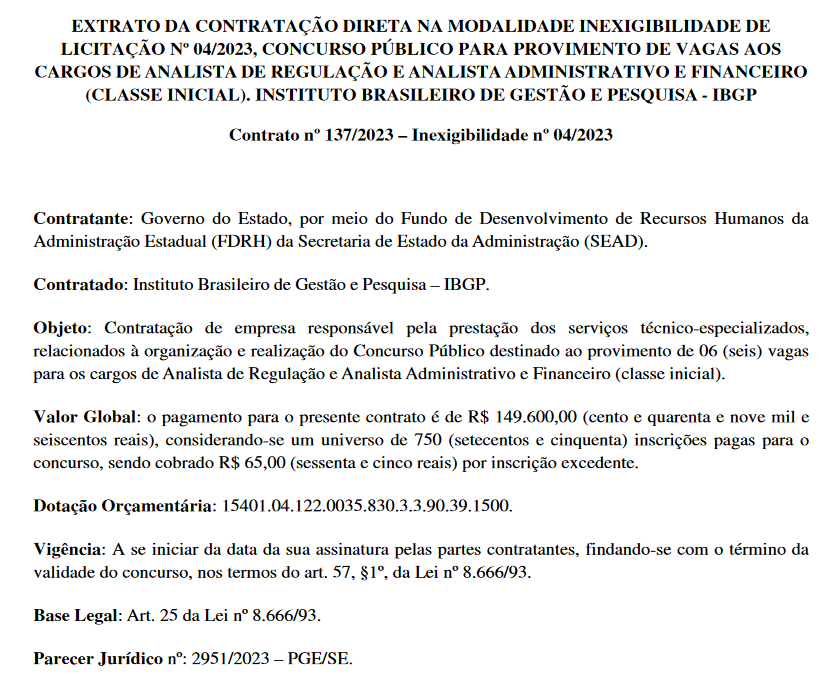 EXTRATO DA CONTRATAÇÃO DIRETA NA MODALIDADE INEXIGIBILIDADE DE LICITAÇÃO Nº 04/2023, CONCURSO PÚBLICO PARA PROVIMENTO DE VAGAS AOS CARGOS DE ANALISTA DE REGULAÇÃO E ANALISTA ADMINISTRATIVO E FINANCEIRO (CLASSE INICIAL). INSTITUTO BRASILEIRO DE GESTÃO E PESQUISA - IBGP

Contrato nº 137/2023 – Inexigibilidade nº 04/2023

Contratante: Governo do Estado, por meio do Fundo de Desenvolvimento de Recursos Humanos da Administração Estadual (FDRH) da Secretaria de Estado da Administração (SEAD).

Contratado: Instituto Brasileiro de Gestão e Pesquisa – IBGP.

Objeto: Contratação de empresa responsável pela prestação dos serviços técnico-especializados, relacionados à organização e realização do Concurso Público destinado ao provimento de 06 (seis) vagas para os cargos de Analista de Regulação e Analista Administrativo e Financeiro (classe inicial).

Valor Global: o pagamento para o presente contrato é de R$ 149.600,00 (cento e quarenta e nove mil e seiscentos reais), considerando-se um universo de 750 (setecentos e cinquenta) inscrições pagas para o concurso, sendo cobrado R$ 65,00 (sessenta e cinco reais) por inscrição excedente.

Dotação Orçamentária: 15401.04.122.0035.830.3.3.90.39.1500.

Vigência: A se iniciar da data da sua assinatura pelas partes contratantes, findando-se com o término da validade do concurso, nos termos do art. 57, §1º, da Lei nº 8.666/93.

Base Legal: Art. 25 da Lei nº 8.666/93.

Parecer Jurídico nº: 2951/2023 – PGE/SE.